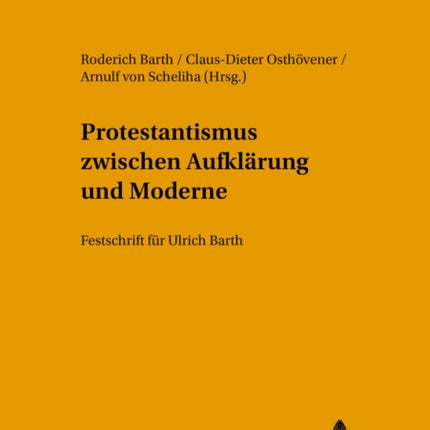 Roderich Barth / Claus-Dieter Osthövener / Arnulf von Scheliha (Hrsg.)

Protestantismus zwischen Aufklärung und Moderne

Festschrift für Ulrich Barth